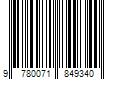 9 780071 849340